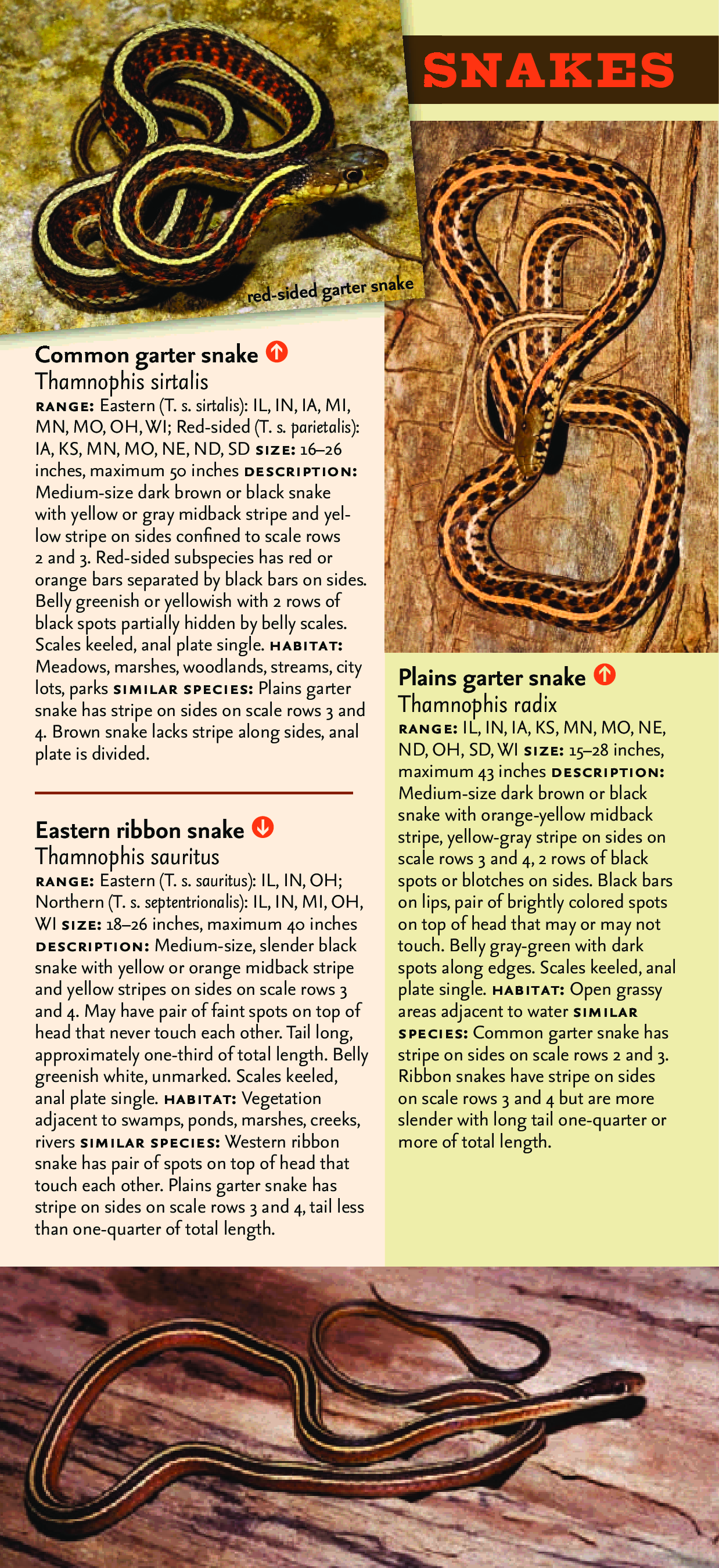 SNAKES

red-sided garter snake

Common garter snake
Thamnophis sirtalis
RANGE: Eastern (T. s. sirtalis): IL, IN, IA, MI, MN, MO, OH, WI; Red-sided (T. s. parietalis): IA, KS, MN, MO, NE, ND, SD SIZE: 16–26 inches, maximum 50 inches DESCRIPTION: Medium-size dark brown or black snake with yellow or gray midback stripe and yellow stripe on sides confined to scale rows 2 and 3. Red-sided subspecies has red or orange bars separated by black bars on sides. Belly greenish or yellowish with 2 rows of black spots partially hidden by belly scales. Scales keeled, anal plate single. HABITAT: Meadows, marshes, woodlands, streams, city lots, parks SIMILAR SPECIES: Plains garter snake has stripe on sides on scale rows 3 and 4. Brown snake lacks stripe along sides, anal plate is divided.

Eastern ribbon snake
Thamnophis sauritus
RANGE: Eastern (T. s. sauritus): IL, IN, OH; Northern (T. s. septentrionalis): IL, IN, MI, OH, WI SIZE: 18–26 inches, maximum 40 inches DESCRIPTION: Medium-size, slender black snake with yellow or orange midback stripe and yellow stripes on sides on scale rows 3 and 4. May have pair of faint spots on top of head that never touch each other. Tail long, approximately one-third of total length. Belly greenish white, unmarked. Scales keeled, anal plate single. HABITAT: Vegetation adjacent to swamps, ponds, marshes, creeks, rivers SIMILAR SPECIES: Western ribbon snake has pair of spots on top of head that touch each other. Plains garter snake has stripe on sides on scale rows 3 and 4, tail less than one-quarter of total length.

Plains garter snake
Thamnophis radix
RANGE: IL, IN, IA, KS, MN, MO, NE, ND, OH, SD, WI SIZE: 15–28 inches, maximum 43 inches DESCRIPTION: Medium-size dark brown or black snake with orange-yellow midback stripe, yellow-gray stripe on sides on scale rows 3 and 4, 2 rows of black spots or blotches on sides. Black bars on lips, pair of brightly colored spots on top of head that may or may not touch. Belly gray-green with dark spots along edges. Scales keeled, anal plate single. HABITAT: Open grassy areas adjacent to water SIMILAR SPECIES: Common garter snake has stripe on sides on scale rows 2 and 3. Ribbon snakes have stripe on sides on scale rows 3 and 4 but are more slender with long tail one-quarter or more of total length.